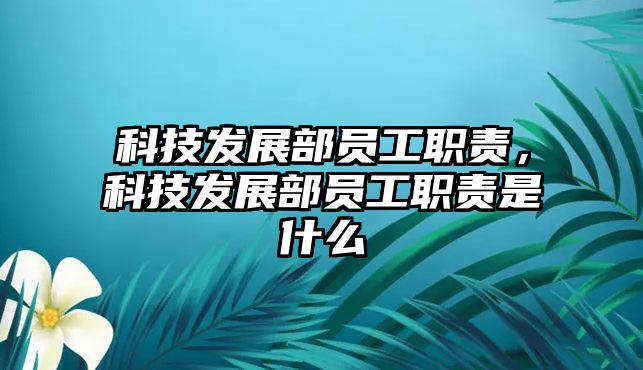 科技发展部员工职责，科技发展部员工职责是什么